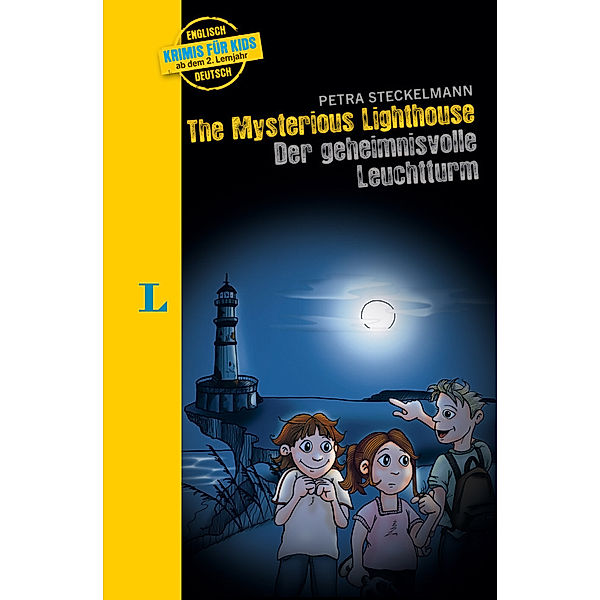 ENGLISCH
KRIMIS FÜR KIDS
ab dem 2. Lernjahr
DEUTSCH

PETRA STECKELMANN

The Mysterious Lighthouse
Der geheimnisvolle Leuchtturm

L